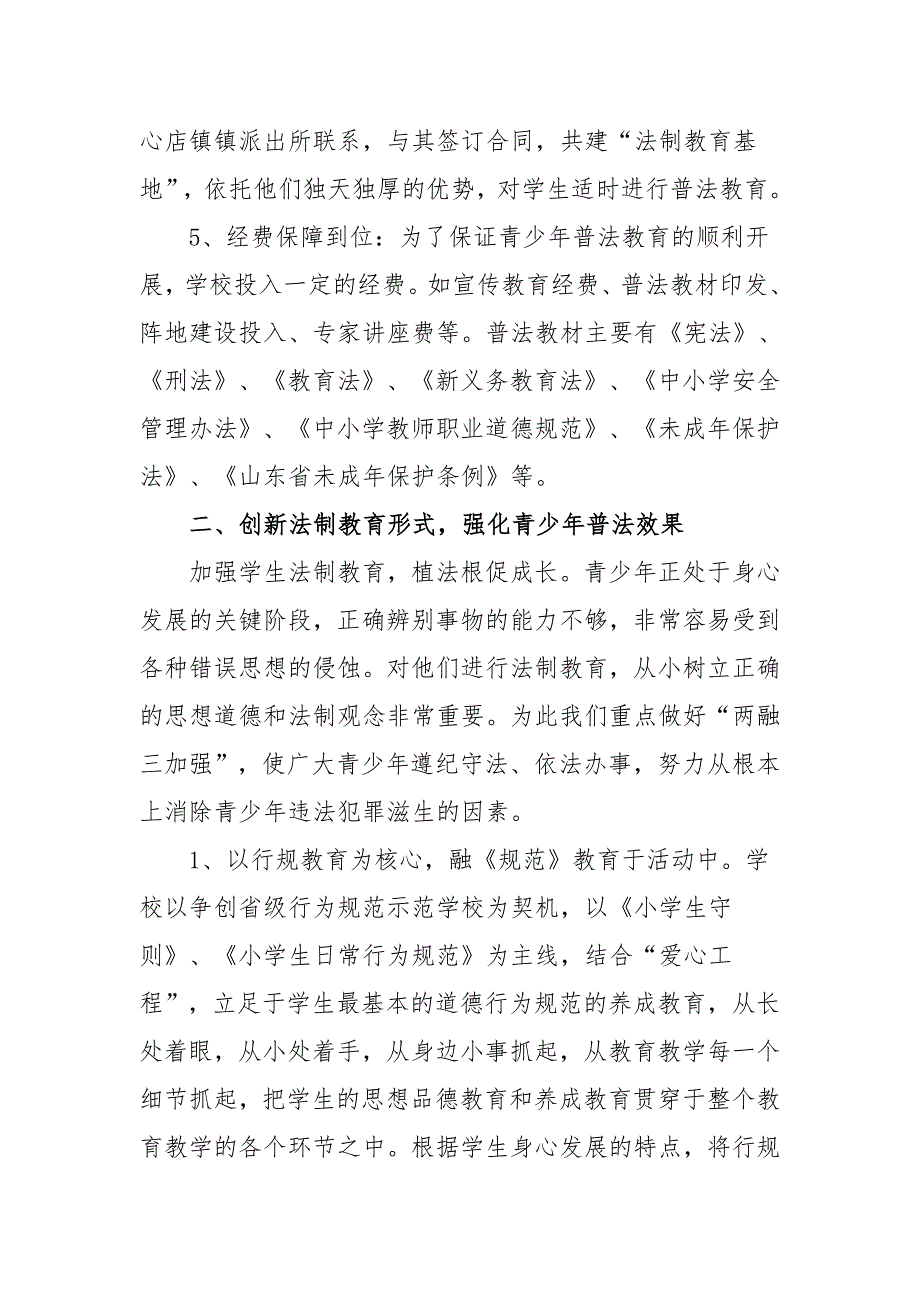 心店镇镇派出所联系，与其签订合同，共建“法制教育基地”，依托他们独天独厚的优势，对学生适时进行普法教育。

5、经费保障到位：为了保证青少年普法教育的顺利开展，学校投入一定的经费。如宣传教育经费、普法教材印发、阵地建设投入、专家讲座费等。普法教材主要有《宪法》、《刑法》、《教育法》、《新义务教育法》、《中小学安全管理办法》、《中小学教师职业道德规范》、《未成年保护法》、《山东省未成年保护条例》等。

二、创新法制教育形式，强化青少年普法效果

加强学生法制教育，植法根促成长。青少年正处于身心发展的关键阶段，正确辨别事物的能力不够，非常容易受到各种错误思想的侵蚀。对他们进行法制教育，从小树立正确的思想道德和法制观念非常重要。为此我们重点做好“两融三加强”，使广大青少年遵纪守法、依法办事，努力从根本上消除青少年违法犯罪滋生的因素。

1、以行规教育为核心，融《规范》教育于活动中。学校以争创省级行为规范示范学校为契机，以《小学生守则》、《小学生日常行为规范》为主线，结合“爱心工程”，立足于学生最基本的道德行为规范的养成教育，从长处着眼，从小处着手，从身边小事抓起，从教育教学每一个细节抓起，把学生的思想品德教育和养成教育贯穿于整个教育教学的各个环节之中。根据学生身心发展的特点，将行规